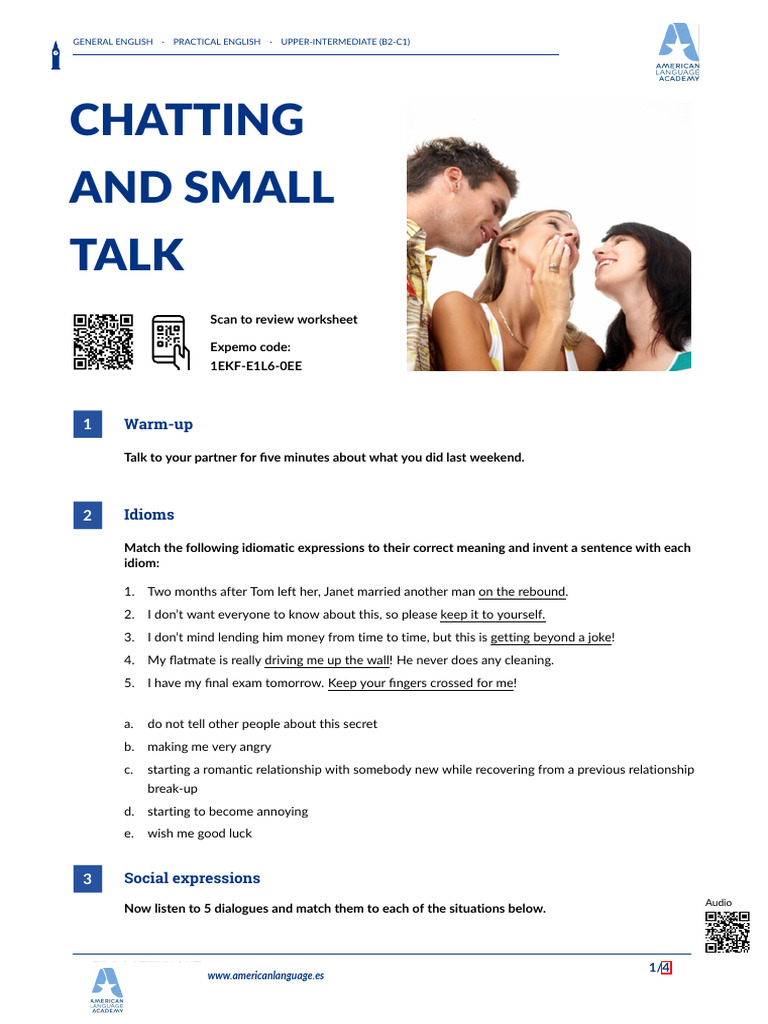 GENERAL ENGLISH · PRACTICAL ENGLISH · UPPER-INTERMEDIATE (B2-C1)

AMERICAN LANGUAGE ACADEMY

CHATTING AND SMALL TALK

Scan to review worksheet

Expemo code:
1EKF-E1L6-0EE

1 Warm-up

Talk to your partner for five minutes about what you did last weekend.

2 Idioms

Match the following idiomatic expressions to their correct meaning and invent a sentence with each idiom:

1. Two months after Tom left her, Janet married another man on the rebound.
2. I don't want everyone to know about this, so please keep it to yourself.
3. I don't mind lending him money from time to time, but this is getting beyond a joke!
4. My flatmate is really driving me up the wall! He never does any cleaning.
5. I have my final exam tomorrow. Keep your fingers crossed for me!

a. do not tell other people about this secret
b. making me very angry
c. starting a romantic relationship with somebody new while recovering from a previous relationship break-up
d. starting to become annoying
e. wish me good luck

3 Social expressions

Now listen to 5 dialogues and match them to each of the situations below.

Audio

AMERICAN LANGUAGE ACADEMY

www.americanlanguage.es

1/4